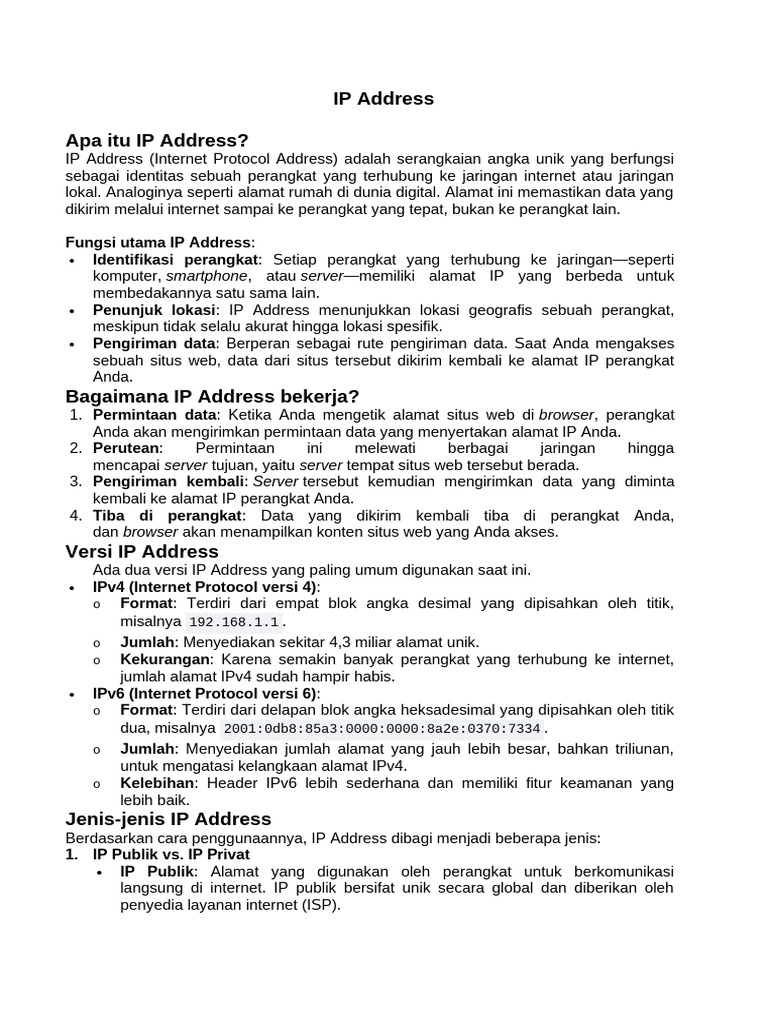 IP Address

Apa itu IP Address?
IP Address (Internet Protocol Address) adalah serangkaian angka unik yang berfungsi sebagai identitas sebuah perangkat yang terhubung ke jaringan internet atau jaringan lokal. Analoginya seperti alamat rumah di dunia digital. Alamat ini memastikan data yang dikirim melalui internet sampai ke perangkat yang tepat, bukan ke perangkat lain.

Fungsi utama IP Address:
• Identifikasi perangkat: Setiap perangkat yang terhubung ke jaringan—seperti komputer, smartphone, atau server—memiliki alamat IP yang berbeda untuk membedakannya satu sama lain.
• Penunjuk lokasi: IP Address menunjukkan lokasi geografis sebuah perangkat, meskipun tidak selalu akurat hingga lokasi spesifik.
• Pengiriman data: Berperan sebagai rute pengiriman data. Saat Anda mengakses sebuah situs web, data dari situs tersebut dikirim kembali ke alamat IP perangkat Anda.

Bagaimana IP Address bekerja?
1. Permintaan data: Ketika Anda mengetik alamat situs web di browser, perangkat Anda akan mengirimkan permintaan data yang menyertakan alamat IP Anda.
2. Perutean: Permintaan ini melewati berbagai jaringan hingga mencapai server tujuan, yaitu server tempat situs web tersebut berada.
3. Pengiriman kembali: Server tersebut kemudian mengirimkan data yang diminta kembali ke alamat IP perangkat Anda.
4. Tiba di perangkat: Data yang dikirim kembali tiba di perangkat Anda, dan browser akan menampilkan konten situs web yang Anda akses.

Versi IP Address
Ada dua versi IP Address yang paling umum digunakan saat ini.
• IPv4 (Internet Protocol versi 4):
o Format: Terdiri dari empat blok angka desimal yang dipisahkan oleh titik, misalnya 192.168.1.1.
o Jumlah: Menyediakan sekitar 4,3 miliar alamat unik.
o Kekurangan: Karena semakin banyak perangkat yang terhubung ke internet, jumlah alamat IPv4 sudah hampir habis.
• IPv6 (Internet Protocol versi 6):
o Format: Terdiri dari delapan blok angka heksadesimal yang dipisahkan oleh titik dua, misalnya 2001:0db8:85a3:0000:0000:8a2e:0370:7334.
o Jumlah: Menyediakan jumlah alamat yang jauh lebih besar, bahkan triliunan, untuk mengatasi kelangkaan alamat IPv4.
o Kelebihan: Header IPv6 lebih sederhana dan memiliki fitur keamanan yang lebih baik.

Jenis-jenis IP Address
Berdasarkan cara penggunaannya, IP Address dibagi menjadi beberapa jenis:
1. IP Publik vs. IP Privat
• IP Publik: Alamat yang digunakan oleh perangkat untuk berkomunikasi langsung di internet. IP publik bersifat unik secara global dan diberikan oleh penyedia layanan internet (ISP).